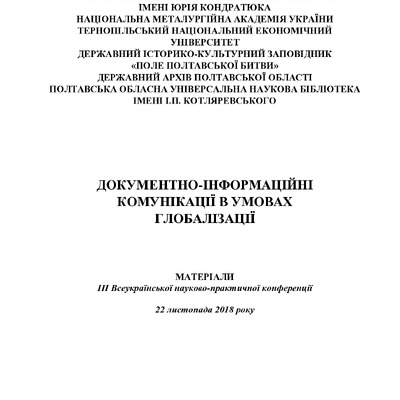 ІМЕНІ ЮРІЯ КОНДРАТЮКА
НАЦІОНАЛЬНА МЕТАЛУРГІЙНА АКАДЕМІЯ УКРАЇНИ
ТЕРНОПІЛЬСЬКИЙ НАЦІОНАЛЬНИЙ ЕКОНОМІЧНИЙ УНІВЕРСИТЕТ
ДЕРЖАВНИЙ ІСТОРИКО-КУЛЬТУРНИЙ ЗАПОВІДНИК «ПОЛЕ ПОЛТАВСЬКОЇ БИТВИ»
ДЕРЖАВНИЙ АРХІВ ПОЛТАВСЬКОЇ ОБЛАСТІ
ПОЛТАВСЬКА ОБЛАСНА УНІВЕРСАЛЬНА НАУКОВА БІБЛІОТЕКА ІМЕНІ І.П. КОТЛЯРЕВСЬКОГО

ДОКУМЕНТНО-ІНФОРМАЦІЙНІ КОМУНІКАЦІЇ В УМОВАХ ГЛОБАЛІЗАЦІЇ

МАТЕРІАЛИ
ІІІ Всеукраїнської науково-практичної конференції

22 листопада 2018 року